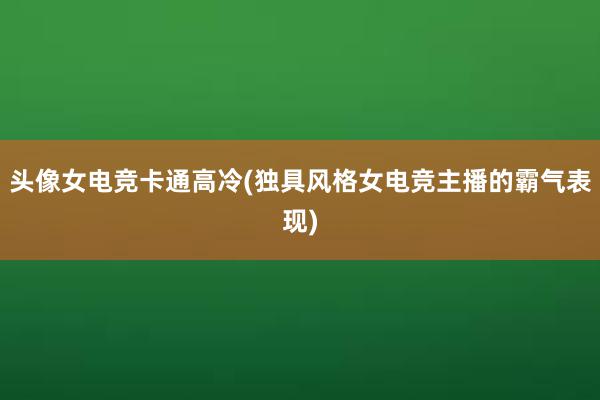 头像女电竞卡通高冷(独具风格女电竞主播的霸气表现)